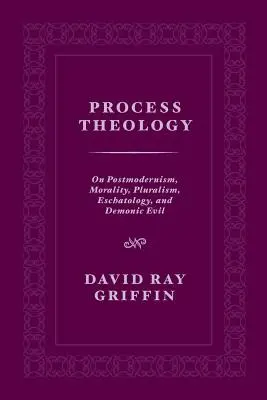 PROCESS THEOLOGY

On Postmodernism, Morality, Pluralism, Eschatology, and Demonic Evil

DAVID RAY GRIFFIN